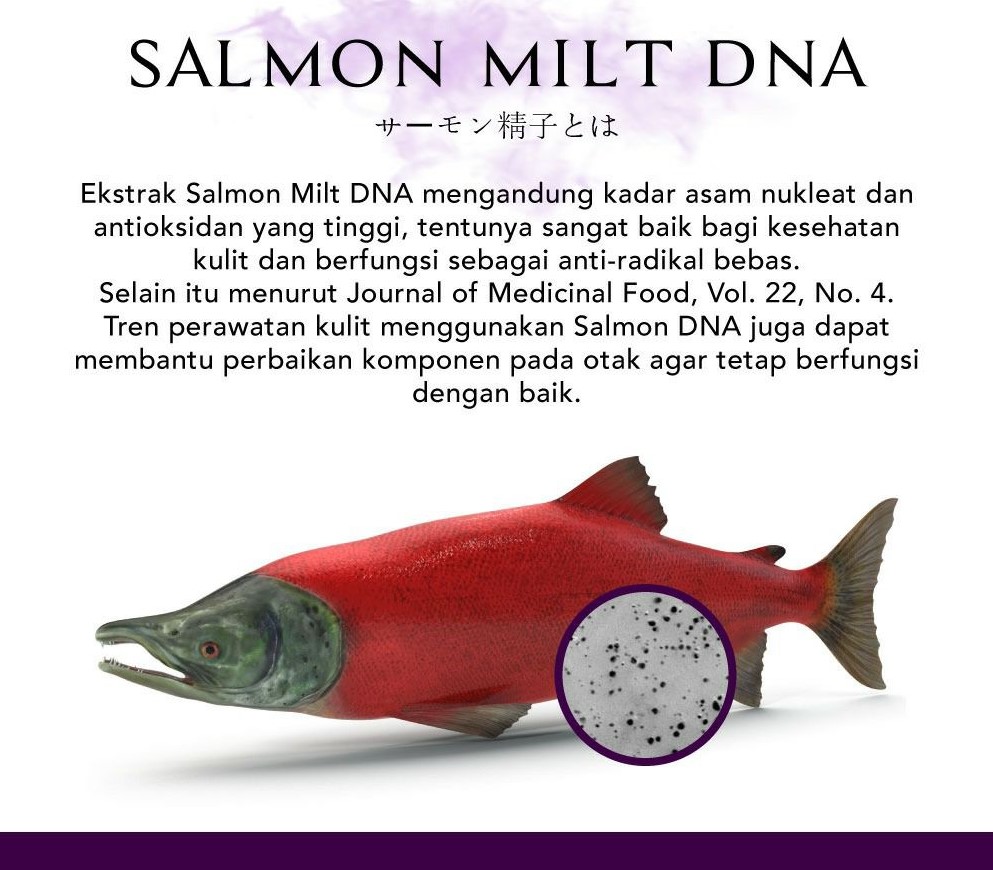 SALMON MILT DNA

サーモン精子とは

Ekstrak Salmon Milt DNA mengandung kadar asam nukleat dan antioksidan yang tinggi, tentunya sangat baik bagi kesehatan kulit dan berfungsi sebagai anti-radikal bebas. Selain itu menurut Journal of Medicinal Food, Vol. 22, No. 4. Tren perawatan kulit menggunakan Salmon DNA juga dapat membantu perbaikan komponen pada otak agar tetap berfungsi dengan baik.